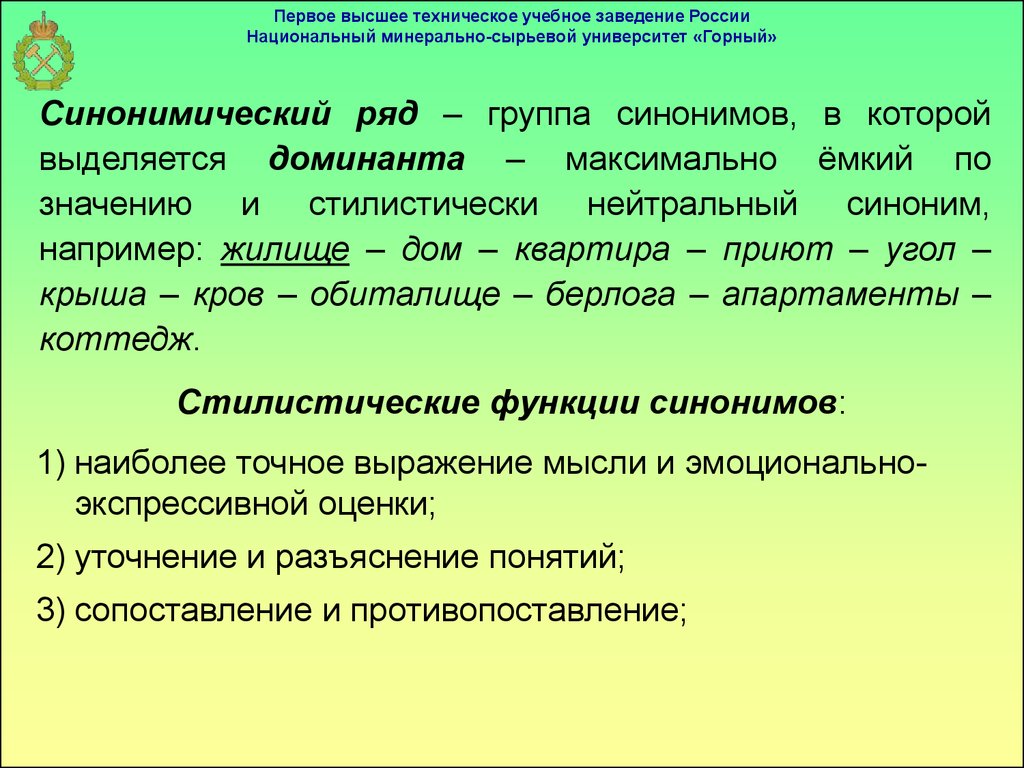 Первое высшее техническое учебное заведение России
Национальный минерально-сырьевой университет «Горный»

Синонимический ряд – группа синонимов, в которой выделяется доминанта – максимально ёмкий по значению и стилистически нейтральный синоним, например: жилище – дом – квартира – приют – угол – крыша – кров – обиталище – берлога – апартаменты – коттедж.

Стилистические функции синонимов:

1) наиболее точное выражение мысли и эмоционально-экспрессивной оценки;

2) уточнение и разъяснение понятий;

3) сопоставление и противопоставление;